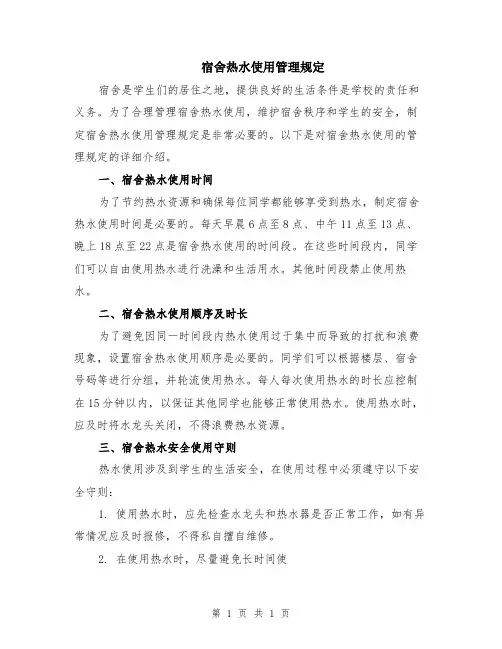 宿舍热水使用管理规定

宿舍是学生们的居住之地，提供良好的生活条件是学校的责任和义务。为了合理管理宿舍热水使用，维护宿舍秩序和学生的安全，制定宿舍热水使用管理规定是非常必要的。以下是对宿舍热水使用的管理规定的详细介绍。

一、宿舍热水使用时间

为了节约热水资源和确保每位同学都能够享受到热水，制定宿舍热水使用时间是必要的。每天早晨6点至8点、中午11点至13点、晚上18点至22点是宿舍热水使用的时间段。在这些时间段内，同学们可以自由使用热水进行洗澡和生活用水。其他时间段禁止使用热水。

二、宿舍热水使用顺序及时长

为了避免因同一时间段内热水使用过于集中而导致的打扰和浪费现象，设置宿舍热水使用顺序是必要的。同学们可以根据楼层、宿舍号码等进行分组，并轮流使用热水。每人每次使用热水的时长应控制在15分钟以内，以保证其他同学也能够正常使用热水。使用热水时，应及时将水龙头关闭，不得浪费热水资源。

三、宿舍热水安全使用守则

热水使用涉及到学生的生活安全，在使用过程中必须遵守以下安全守则：

1. 使用热水时，应先检查水龙头和热水器是否正常工作，如有异常情况应及时报修，不得私自擅自维修。

2. 在使用热水时，尽量避免长时间使

第 1 页 共 1 页